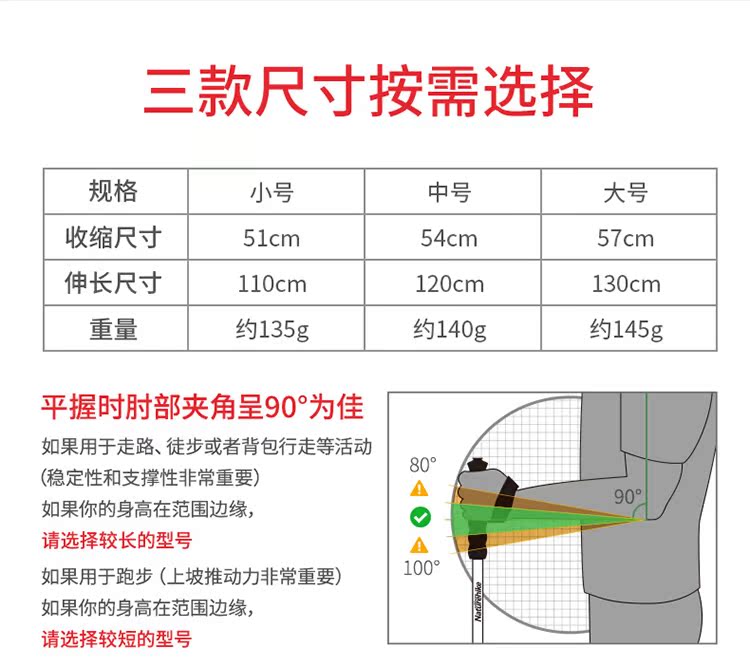 三款尺寸按需选择

| 规格 | 小号 | 中号 | 大号 |
|---|---|---|---|
| 收缩尺寸 | 51cm | 54cm | 57cm |
| 伸长尺寸 | 110cm | 120cm | 130cm |
| 重量 | 约135g | 约140g | 约145g |

平握时肘部夹角呈90°为佳

如果用于走路、徒步或者背包行走等活动

(稳定性和支撑性非常重要)

如果你的身高在范围边缘,

请选择较长的型号

如果用于跑步(上坡推动力非常重要)

如果你的身高在范围边缘,

请选择较短的型号

80°

90°

100°

Naturehike